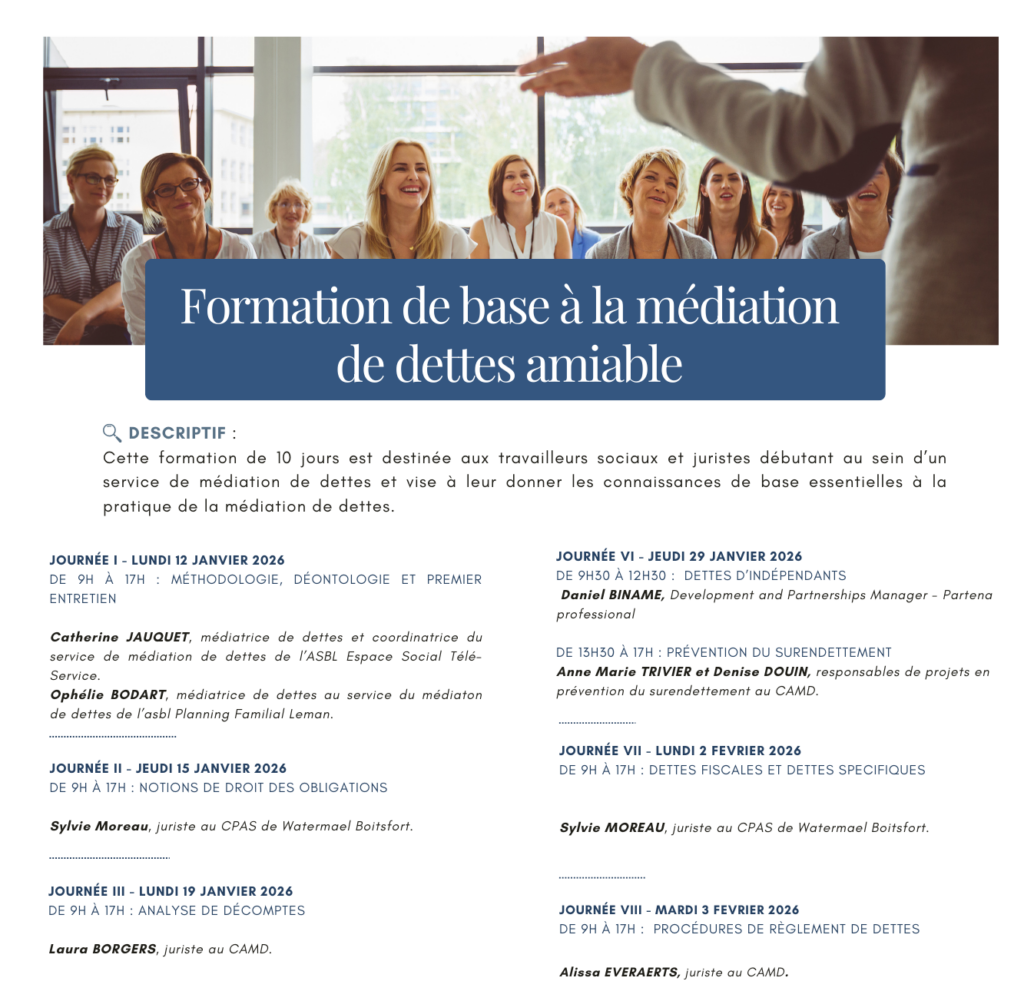 Formation de base à la médiation de dettes amiable

DESCRIPTIF :
Cette formation de 10 jours est destinée aux travailleurs sociaux et juristes débutant au sein d'un service de médiation de dettes et vise à leur donner les connaissances de base essentielles à la pratique de la médiation de dettes.

JOURNÉE I - LUNDI 12 JANVIER 2026
DE 9H À 17H : MÉTHODOLOGIE, DÉONTOLOGIE ET PREMIER ENTRETIEN

Catherine JAUQUET, médiatrice de dettes et coordinatrice du service de médiation de dettes de l'ASBL Espace Social Télé-Service.
Ophélie BODART, médiatrice de dettes au service du médiaton de dettes de l'asbl Planning Familial Leman.

JOURNÉE II - JEUDI 15 JANVIER 2026
DE 9H À 17H : NOTIONS DE DROIT DES OBLIGATIONS

Sylvie Moreau, juriste au CPAS de Watermael Boitsfort.

JOURNÉE III - LUNDI 19 JANVIER 2026
DE 9H À 17H : ANALYSE DE DÉCOMPTES

Laura BORGERS, juriste au CAMD.

JOURNÉE VI - JEUDI 29 JANVIER 2026
DE 9H30 À 12H30 : DETTES D'INDÉPENDANTS
Daniel BINAME, Development and Partnerships Manager - Partena professional

DE 13H30 À 17H : PRÉVENTION DU SURENDETTEMENT
Anne Marie TRIVIER et Denise DOUIN, responsables de projets en prévention du surendettement au CAMD.

JOURNÉE VII - LUNDI 2 FEVRIER 2026
DE 9H À 17H : DETTES FISCALES ET DETTES SPECIFIQUES

Sylvie MOREAU, juriste au CPAS de Watermael Boitsfort.

JOURNÉE VIII - MARDI 3 FEVRIER 2026
DE 9H À 17H : PROCÉDURES DE RÈGLEMENT DE DETTES

Alissa EVERAERTS, juriste au CAMD.